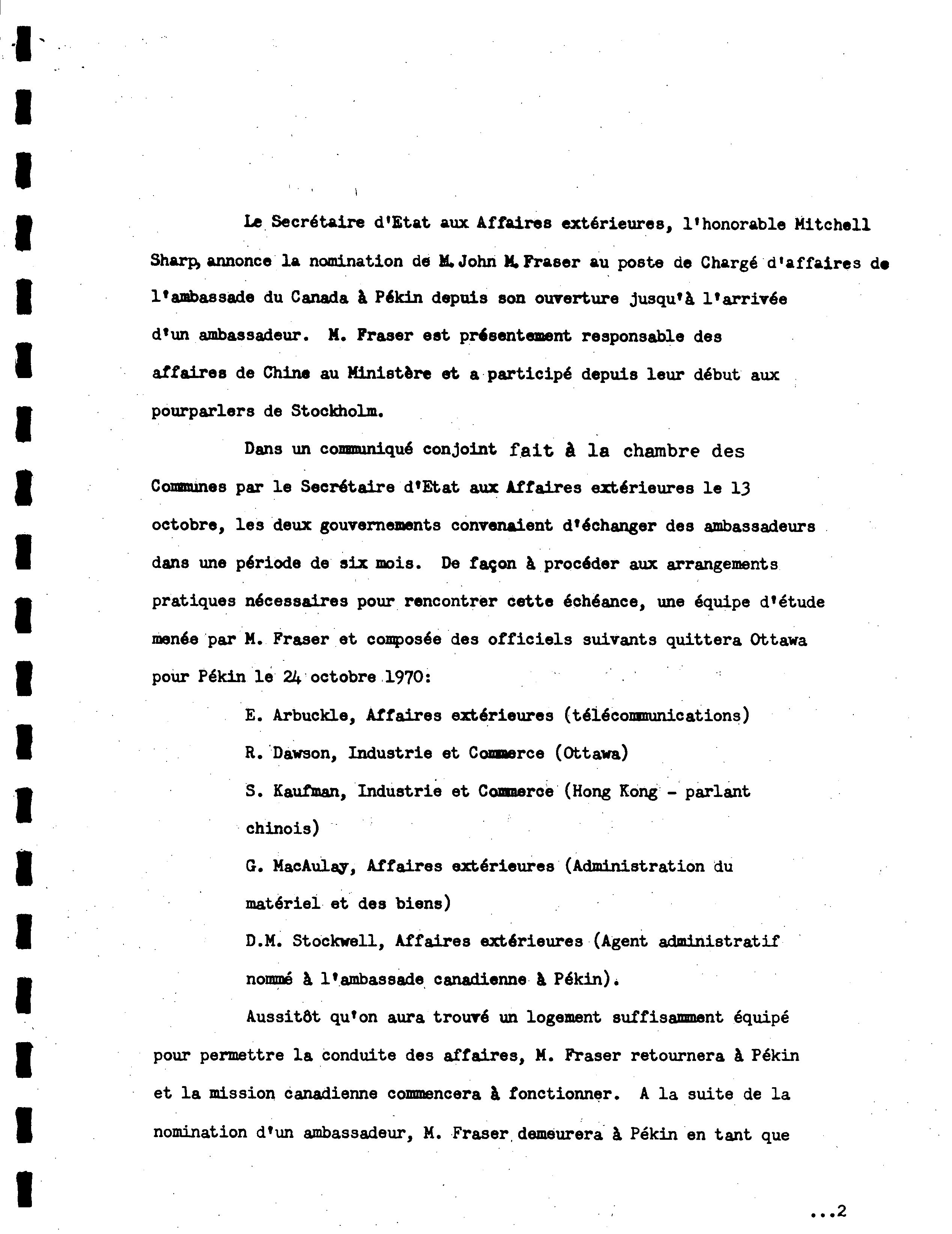 Le Secrétaire d'Etat aux Affaires extérieures, l'honorable Mitchell Sharp, annonce la nomination de M. John M. Fraser au poste de Chargé d'affaires de l'ambassade du Canada à Pékin depuis son ouverture jusqu'à l'arrivée d'un ambassadeur. M. Fraser est présentement responsable des affaires de Chine au Ministère et a participé depuis leur début aux pourparlers de Stockholm.

Dans un communiqué conjoint fait à la chambre des Communes par le Secrétaire d'Etat aux Affaires extérieures le 13 octobre, les deux gouvernements convenaient d'échanger des ambassadeurs dans une période de six mois. De façon à procéder aux arrangements pratiques nécessaires pour rencontrer cette échéance, une équipe d'étude menée par M. Fraser et composée des officiels suivants quittera Ottawa pour Pékin le 24 octobre 1970:

E. Arbuckle, Affaires extérieures (télécommunications)

R. Dawson, Industrie et Commerce (Ottawa)

S. Kaufman, Industrie et Commerce (Hong Kong - parlant chinois)

G. MacAulay, Affaires extérieures (Administration du matériel et des biens)

D.M. Stockwell, Affaires extérieures (Agent administratif nommé à l'ambassade canadienne à Pékin).

Aussitôt qu'on aura trouvé un logement suffisamment équipé pour permettre la conduite des affaires, M. Fraser retournera à Pékin et la mission canadienne commencera à fonctionner. A la suite de la nomination d'un ambassadeur, M. Fraser demeurera à Pékin en tant que

...2